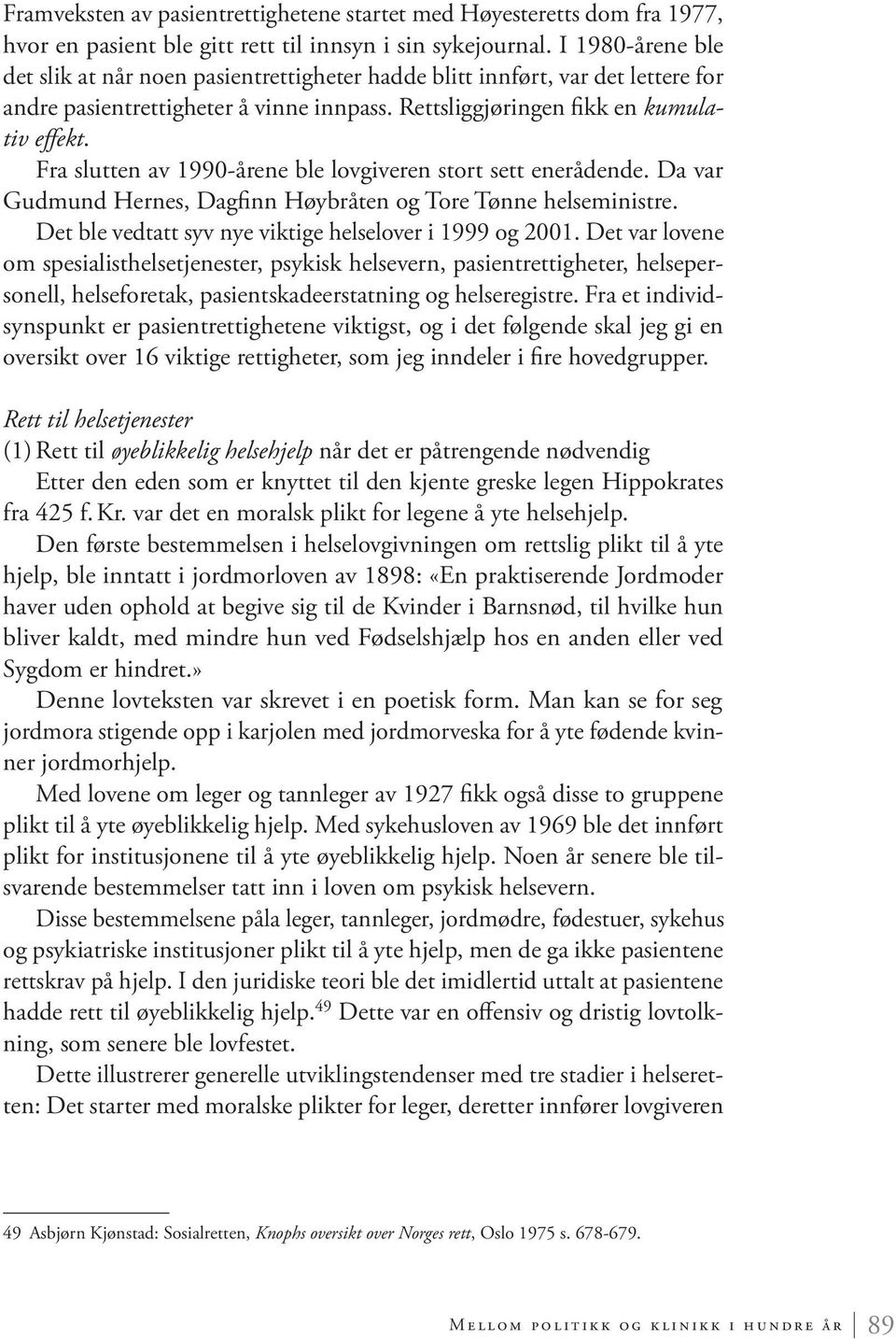 Framveksten av pasientrettighetene startet med Høyesteretts dom fra 1977, hvor en pasient ble gitt rett til innsyn i sin sykejournal. I 1980-årene ble det slik at når noen pasientrettigheter hadde blitt innført, var det lettere for andre pasientrettigheter å vinne innpass. Rettsliggjøringen fikk en kumulativ effekt.

Fra slutten av 1990-årene ble lovgiveren stort sett enerådende. Da var Gudmund Hernes, Dagfinn Høybråten og Tore Tønne helseministre.

Det ble vedtatt syv nye viktige helselover i 1999 og 2001. Det var lovene om spesialisthelsetjenester, psykisk helsevern, pasientrettigheter, helsepersonell, helseforetak, pasientskadeerstatning og helseregistre. Fra et individsynspunkt er pasientrettighetene viktigst, og i det følgende skal jeg gi en oversikt over 16 viktige rettigheter, som jeg inndeler i fire hovedgrupper.

Rett til helsetjenester
(1) Rett til øyeblikkelig helsehjelp når det er påtrengende nødvendig
Etter den eden som er knyttet til den kjente greske legen Hippokrates fra 425 f. Kr. var det en moralsk plikt for legene å yte helsehjelp.

Den første bestemmelsen i helselovgivningen om rettslig plikt til å yte hjelp, ble inntatt i jordmorloven av 1898: «En praktiserende Jordmoder haver uden ophold at begive sig til de Kvinder i Barnsnød, til hvilke hun bliver kaldt, med mindre hun ved Fødselshjælp hos en anden eller ved Sygdom er hindret.»

Denne lovteksten var skrevet i en poetisk form. Man kan se for seg jordmora stigende opp i karjolen med jordmorveska for å yte fødende kvinner jordmorhjelp.

Med lovene om leger og tannleger av 1927 fikk også disse to gruppene plikt til å yte øyeblikkelig hjelp. Med sykehusloven av 1969 ble det innført plikt for institusjonene til å yte øyeblikkelig hjelp. Noen år senere ble tilsvarende bestemmelser tatt inn i loven om psykisk helsevern.

Disse bestemmelsene påla leger, tannleger, jordmødre, fødestuer, sykehus og psykiatriske institusjoner plikt til å yte hjelp, men de ga ikke pasientene rettskrav på hjelp. I den juridiske teori ble det imidlertid uttalt at pasientene hadde rett til øyeblikkelig hjelp.$^{49}$ Dette var en offensiv og dristig lovtolkning, som senere ble lovfestet.

Dette illustrerer generelle utviklingstendenser med tre stadier i helseretten: Det starter med moralske plikter for leger, deretter innfører lovgiveren

49 Asbjørn Kjønstad: Sosialretten, Knophs oversikt over Norges rett, Oslo 1975 s. 678-679.

Mellom politikk og klinikk i hundre år 89